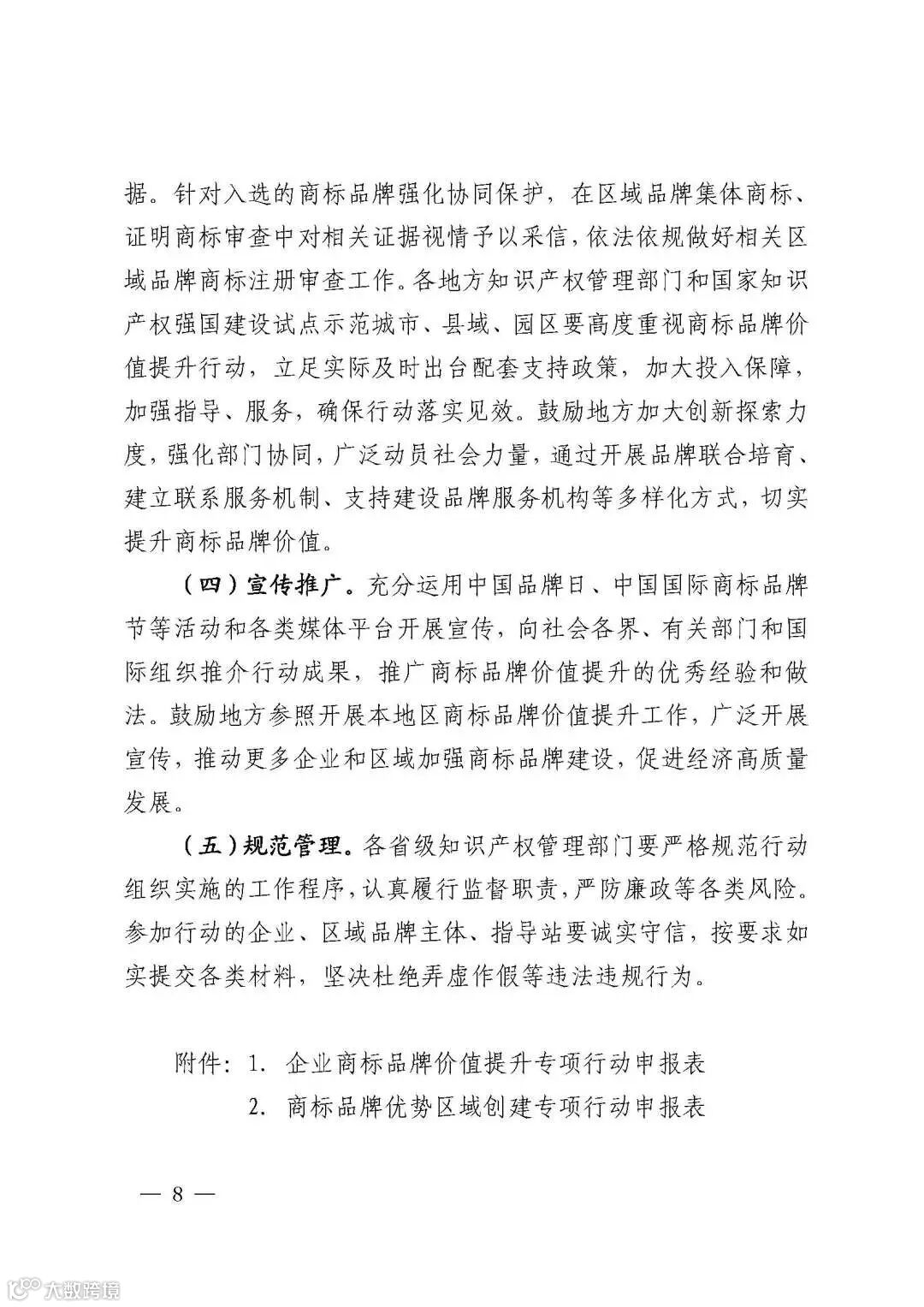 据。针对入选的商标品牌强化协同保护，在区域品牌集体商标、证明商标审查中对相关证据视情予以采信，依法依规做好相关区域品牌商标注册审查工作。各地方知识产权管理部门和国家知识产权强国建设试点示范城市、县域、园区要高度重视商标品牌价值提升行动，立足实际及时出台配套支持政策，加大投入保障，加强指导、服务，确保行动落实见效。鼓励地方加大创新探索力度，强化部门协同，广泛动员社会力量，通过开展品牌联合培育、建立联系服务机制、支持建设品牌服务机构等多样化方式，切实提升商标品牌价值。

（四）宣传推广。充分运用中国品牌日、中国国际商标品牌节等活动和各类媒体平台开展宣传，向社会各界、有关部门和国际组织推介行动成果，推广商标品牌价值提升的优秀经验和做法。鼓励地方参照开展本地区商标品牌价值提升工作，广泛开展宣传，推动更多企业和区域加强商标品牌建设，促进经济高质量发展。

（五）规范管理。各省级知识产权管理部门要严格规范行动组织实施的工作程序，认真履行监督职责，严防廉政等各类风险。参加行动的企业、区域品牌主体、指导站要诚实守信，按要求如实提交各类材料，坚决杜绝弄虚作假等违法违规行为。

附件：1. 企业商标品牌价值提升专项行动申报表
2. 商标品牌优势区域创建专项行动申报表

— 8 —

大数跨境